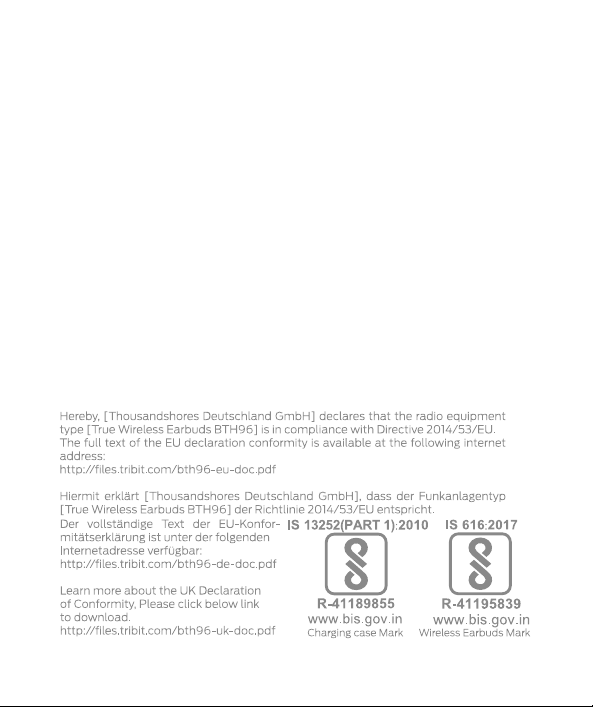 Hereby, [Thousandshores Deutschland GmbH] declares that the radio equipment type [True Wireless Earbuds BTH96] is in compliance with Directive 2014/53/EU. The full text of the EU declaration conformity is available at the following internet address:
http://files.tribit.com/bth96-eu-doc.pdf

Hiermit erklärt [Thousandshores Deutschland GmbH], dass der Funkanlagentyp [True Wireless Earbuds BTH96] der Richtlinie 2014/53/EU entspricht.
Der vollständige Text der EU-Konformitätserklärung ist unter der folgenden Internetadresse verfügbar:
http://files.tribit.com/bth96-de-doc.pdf

Learn more about the UK Declaration of Conformity, Please click below link to download.
http://files.tribit.com/bth96-uk-doc.pdf

IS 13252(PART 1):2010
R-41189855
www.bis.gov.in
Charging case Mark

IS 616:2017
R-41195839
www.bis.gov.in
Wireless Earbuds Mark